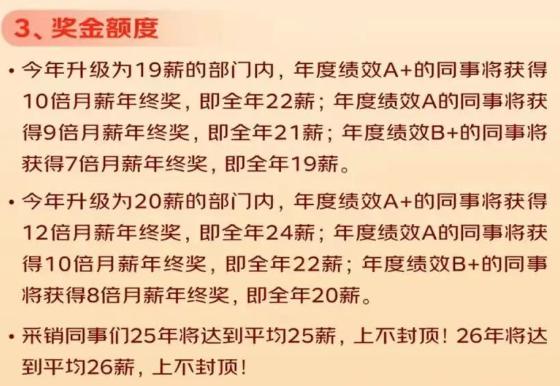 3、奖金额度

• 今年升级为19薪的部门内，年度绩效A+的同事将获得10倍月薪年终奖，即全年22薪；年度绩效A的同事将获得9倍月薪年终奖，即全年21薪；年度绩效B+的同事将获得7倍月薪年终奖，即全年19薪。

• 今年升级为20薪的部门内，年度绩效A+的同事将获得12倍月薪年终奖，即全年24薪；年度绩效A的同事将获得10倍月薪年终奖，即全年22薪；年度绩效B+的同事将获得8倍月薪年终奖，即全年20薪。

• 采销同事们25年将达到平均25薪，上不封顶！26年将达到平均26薪，上不封顶！